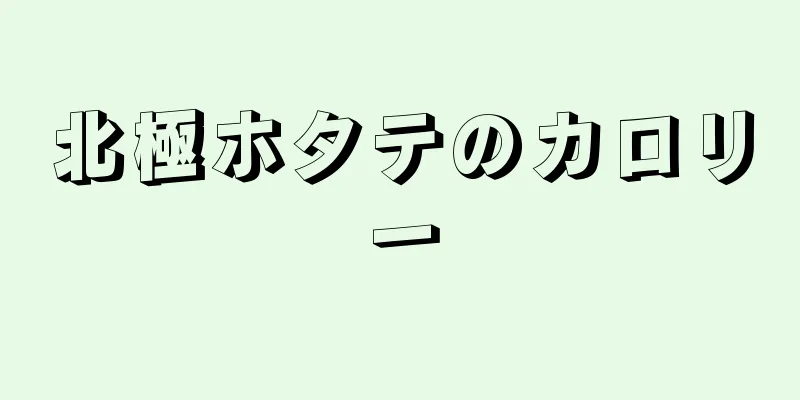 北極ホタテのカロリー